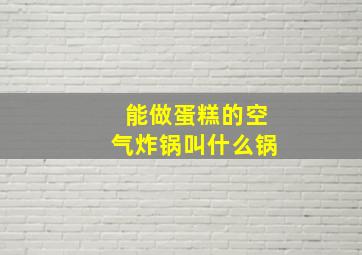 能做蛋糕的空气炸锅叫什么锅